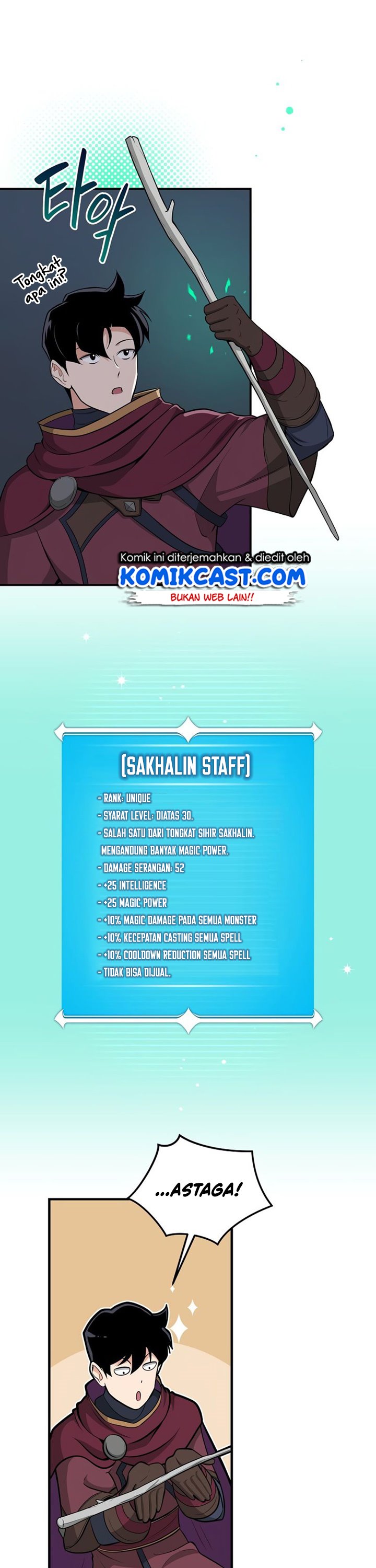 타악

Tongkat apa ini?

Komik ini diterjemahkan & diedit oleh
KOMIKCAST.COM
BUKAN WEB LAIN!!

[SAKHALIN STAFF]

- RANK: UNIQUE
- SYARAT LEVEL: DIATAS 30.
- SALAH SATU DARI TONGKAT SIHIR SAKHALIN. MENGANDUNG BANYAK MAGIC POWER.
- DAMAGE SERANGAN: 52
- +25 INTELLIGENCE
- +25 MAGIC POWER
- +10% MAGIC DAMAGE PADA SEMUA MONSTER
- +10% KECEPATAN CASTING SEMUA SPELL
- +10% COOLDOWN REDUCTION SEMUA SPELL
- TIDAK BISA DIJUAL.

...ASTAGA!